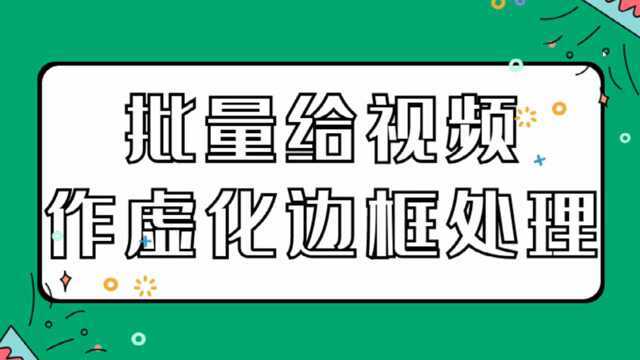 批量给视频
作虚化边框处理